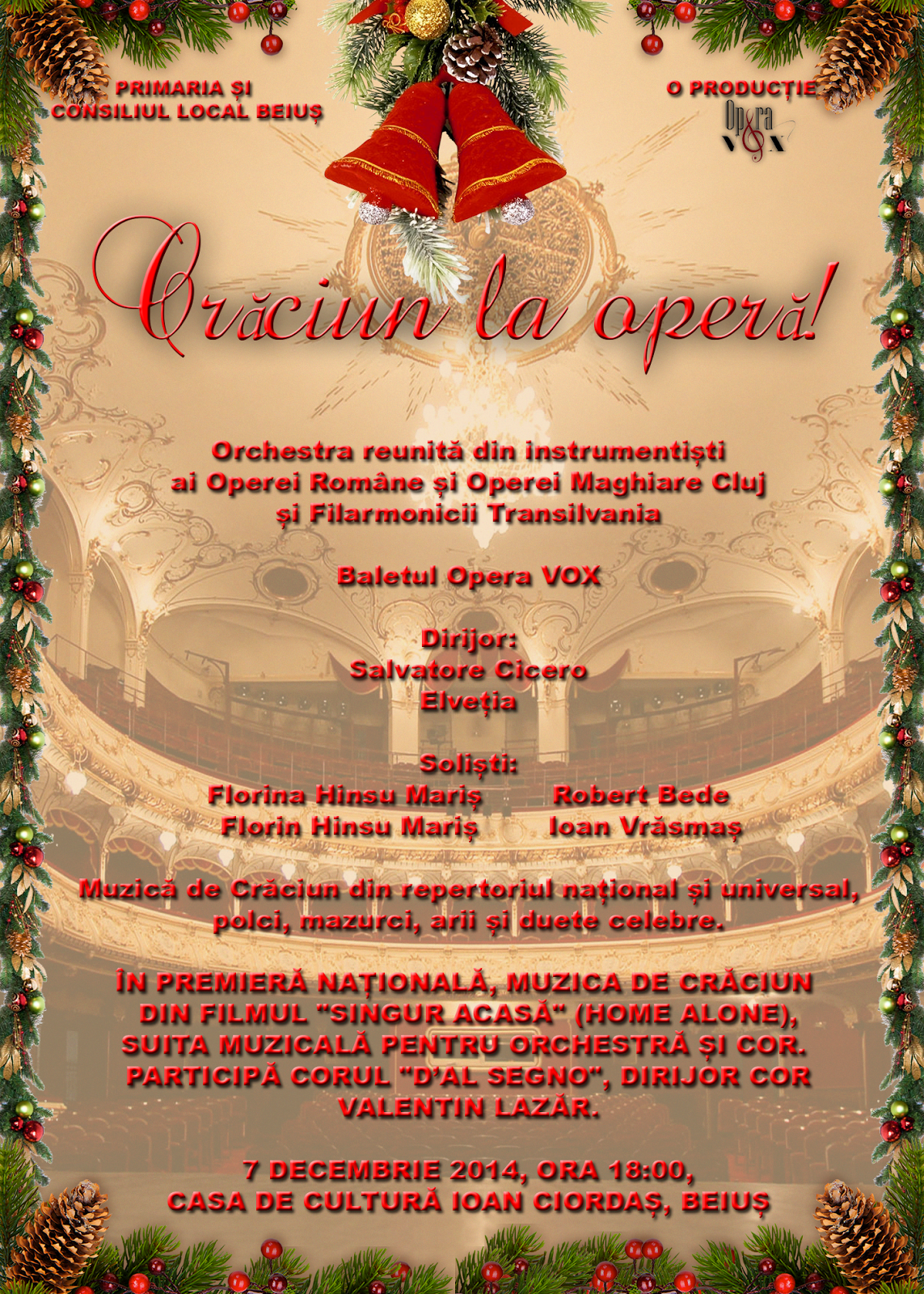 PRIMARIA ȘI CONSILIUL LOCAL BEIUȘ

O PRODUCȚIE
Opera VOX

Crăciun la operă!

Orchestra reunită din instrumentiști ai Operei Române și Operei Maghiare Cluj și Filarmonicii Transilvania

Baletul Opera VOX

Dirijor:
Salvatore Cicero
Elveția

Soliști:
Florina Hinsu Mariș
Florin Hinsu Mariș
Robert Bede
Ioan Vrăsmaș

Muzică de Crăciun din repertoriul național și universal, polci, mazurci, arii și duete celebre.

ÎN PREMIERĂ NAȚIONALĂ, MUZICA DE CRĂCIUN DIN FILMUL "SINGUR ACASĂ" (HOME ALONE), SUITA MUZICALĂ PENTRU ORCHESTRĂ ȘI COR. PARTICIPĂ CORUL "D'AL SEGNO", DIRIJOR COR VALENTIN LAZĂR.

7 DECEMBRIE 2014, ORA 18:00,
CASA DE CULTURĂ IOAN CIORDAȘ, BEIUȘ